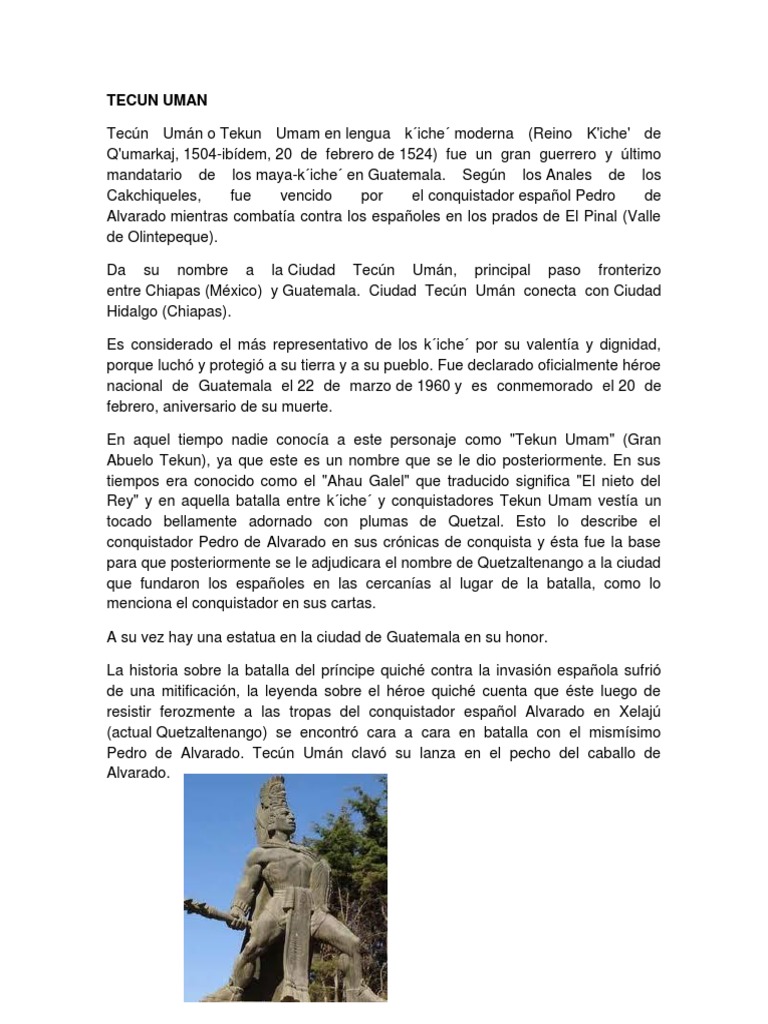 TECUN UMAN

Tecún Umán o Tekun Umam en lengua k´iche´ moderna (Reino K'iche' de Q'umarkaj, 1504-ibídem, 20 de febrero de 1524) fue un gran guerrero y último mandatario de los maya-k´iche´ en Guatemala. Según los Anales de los Cakchiqueles, fue vencido por el conquistador español Pedro de Alvarado mientras combatía contra los españoles en los prados de El Pinal (Valle de Olintepeque).

Da su nombre a la Ciudad Tecún Umán, principal paso fronterizo entre Chiapas (México) y Guatemala. Ciudad Tecún Umán conecta con Ciudad Hidalgo (Chiapas).

Es considerado el más representativo de los k´iche´ por su valentía y dignidad, porque luchó y protegió a su tierra y a su pueblo. Fue declarado oficialmente héroe nacional de Guatemala el 22 de marzo de 1960 y es conmemorado el 20 de febrero, aniversario de su muerte.

En aquel tiempo nadie conocía a este personaje como "Tekun Umam" (Gran Abuelo Tekun), ya que este es un nombre que se le dio posteriormente. En sus tiempos era conocido como el "Ahau Galel" que traducido significa "El nieto del Rey" y en aquella batalla entre k´iche´ y conquistadores Tekun Umam vestía un tocado bellamente adornado con plumas de Quetzal. Esto lo describe el conquistador Pedro de Alvarado en sus crónicas de conquista y ésta fue la base para que posteriormente se le adjudicara el nombre de Quetzaltenango a la ciudad que fundaron los españoles en las cercanías al lugar de la batalla, como lo menciona el conquistador en sus cartas.

A su vez hay una estatua en la ciudad de Guatemala en su honor.

La historia sobre la batalla del príncipe quiché contra la invasión española sufrió de una mitificación, la leyenda sobre el héroe quiché cuenta que éste luego de resistir ferozmente a las tropas del conquistador español Alvarado en Xelajú (actual Quetzaltenango) se encontró cara a cara en batalla con el mismísimo Pedro de Alvarado. Tecún Umán clavó su lanza en el pecho del caballo de Alvarado.